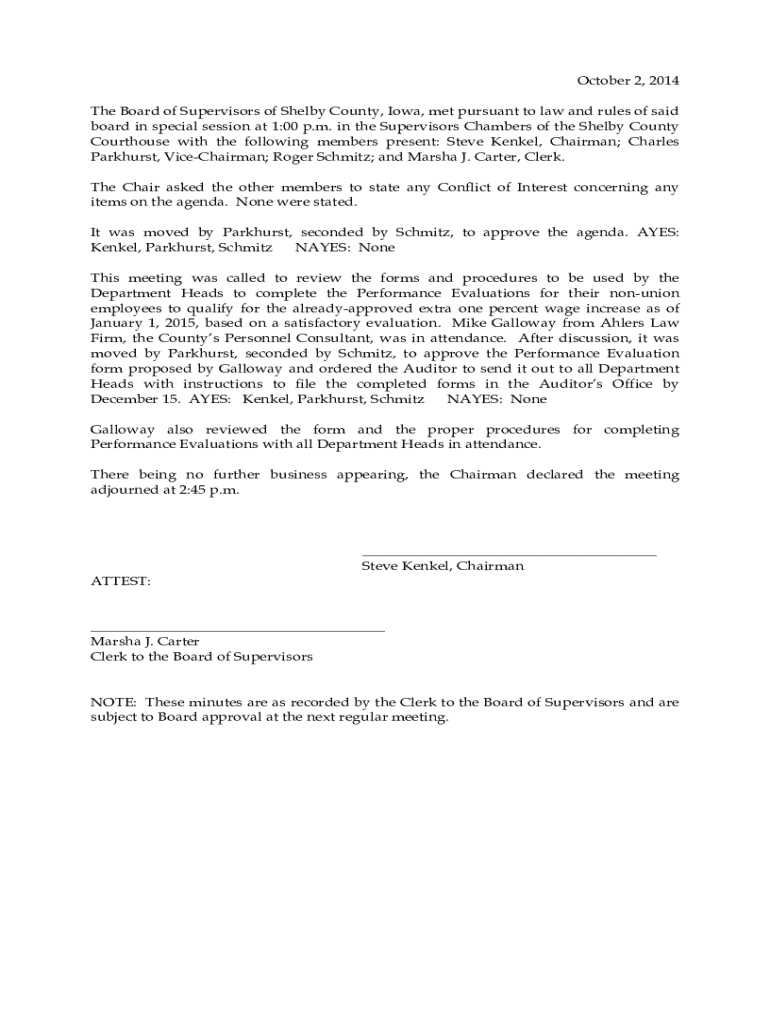 October 2, 2014

The Board of Supervisors of Shelby County, Iowa, met pursuant to law and rules of said board in special session at 1:00 p.m. in the Supervisors Chambers of the Shelby County Courthouse with the following members present: Steve Kenkel, Chairman; Charles Parkhurst, Vice-Chairman; Roger Schmitz; and Marsha J. Carter, Clerk.

The Chair asked the other members to state any Conflict of Interest concerning any items on the agenda. None were stated.

It was moved by Parkhurst, seconded by Schmitz, to approve the agenda. AYES: Kenkel, Parkhurst, Schmitz NAYES: None

This meeting was called to review the forms and procedures to be used by the Department Heads to complete the Performance Evaluations for their non-union employees to qualify for the already-approved extra one percent wage increase as of January 1, 2015, based on a satisfactory evaluation. Mike Galloway from Ahlers Law Firm, the County's Personnel Consultant, was in attendance. After discussion, it was moved by Parkhurst, seconded by Schmitz, to approve the Performance Evaluation form proposed by Galloway and ordered the Auditor to send it out to all Department Heads with instructions to file the completed forms in the Auditor's Office by December 15. AYES: Kenkel, Parkhurst, Schmitz NAYES: None

Galloway also reviewed the form and the proper procedures for completing Performance Evaluations with all Department Heads in attendance.

There being no further business appearing, the Chairman declared the meeting adjourned at 2:45 p.m.

Steve Kenkel, Chairman

ATTEST:

Marsha J. Carter
Clerk to the Board of Supervisors

NOTE: These minutes are as recorded by the Clerk to the Board of Supervisors and are subject to Board approval at the next regular meeting.